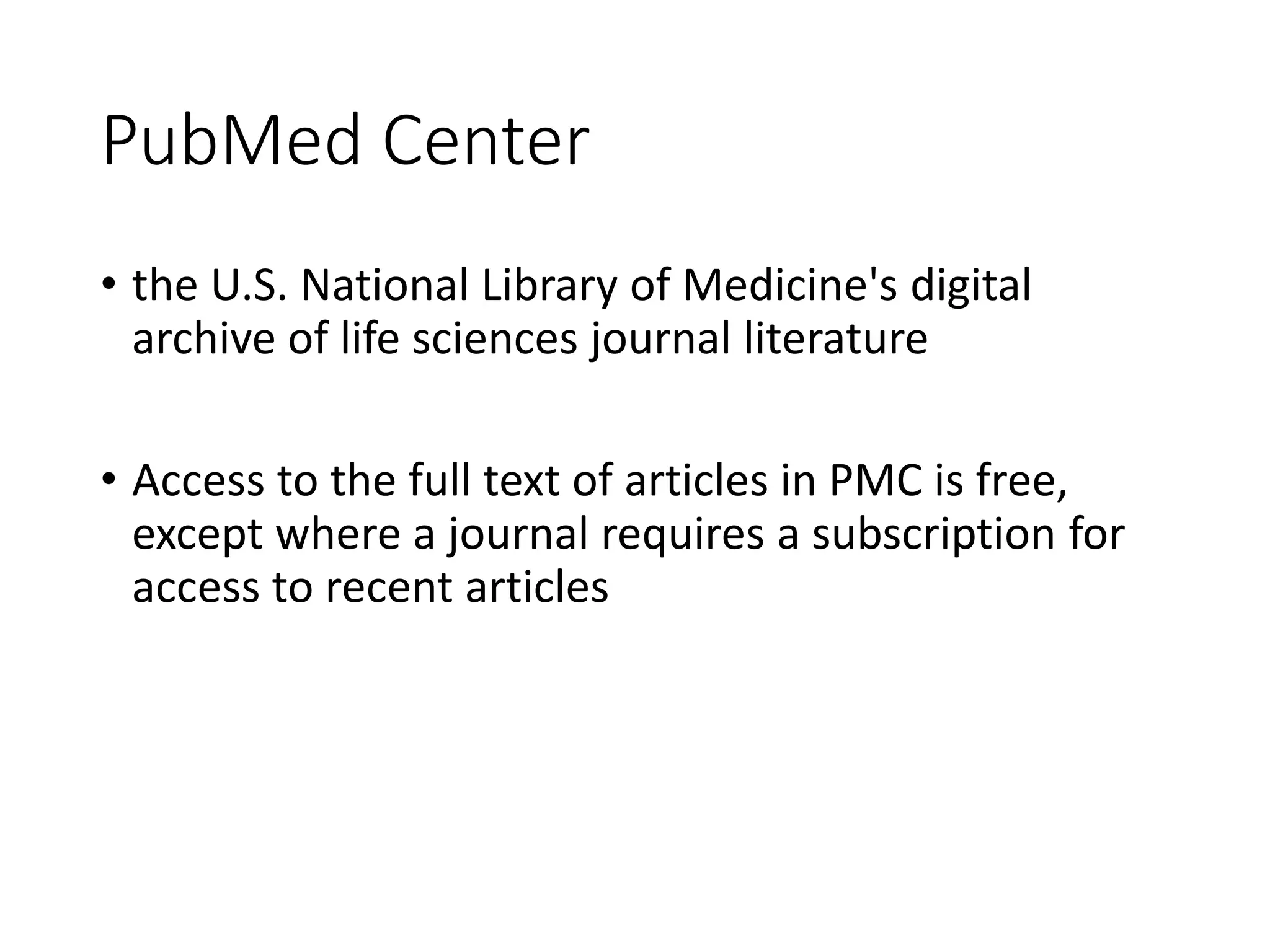 PubMed Center

• the U.S. National Library of Medicine's digital archive of life sciences journal literature

• Access to the full text of articles in PMC is free, except where a journal requires a subscription for access to recent articles